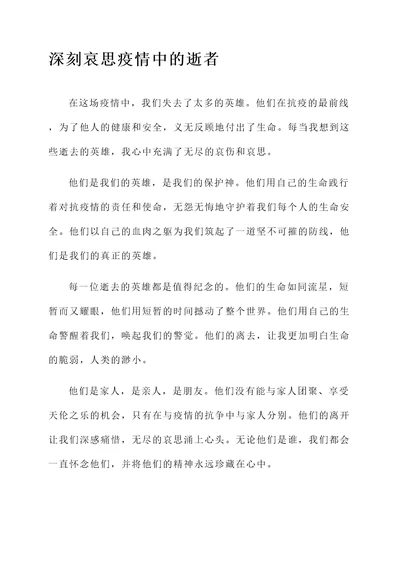 深刻哀思疫情中的逝者

在这场疫情中，我们失去了太多的英雄。他们在抗疫的最前线，为了他人的健康和安全，义无反顾地付出了生命。每当我想到这些逝去的英雄，我心中充满了无尽的哀伤和哀思。

他们是我们的英雄，是我们的保护神。他们用自己的生命践行着对抗疫情的责任和使命，无怨无悔地守护着我们每个人的生命安全。他们以自己的血肉之躯为我们筑起了一道坚不可摧的防线，他们是我们的真正的英雄。

每一位逝去的英雄都是值得纪念的。他们的生命如同流星，短暂而又耀眼，他们用短暂的时间撼动了整个世界。他们用自己的生命警醒着我们，唤起我们的警觉。他们的离去，让我更加明白生命的脆弱，人类的渺小。

他们是家人，是亲人，是朋友。他们没有能与家人团聚、享受天伦之乐的机会，只有在与疫情的抗争中与家人分别。他们的离开让我们深感痛惜，无尽的哀思涌上心头。无论他们是谁，我们都会一直怀念他们，并将他们的精神永远珍藏在心中。